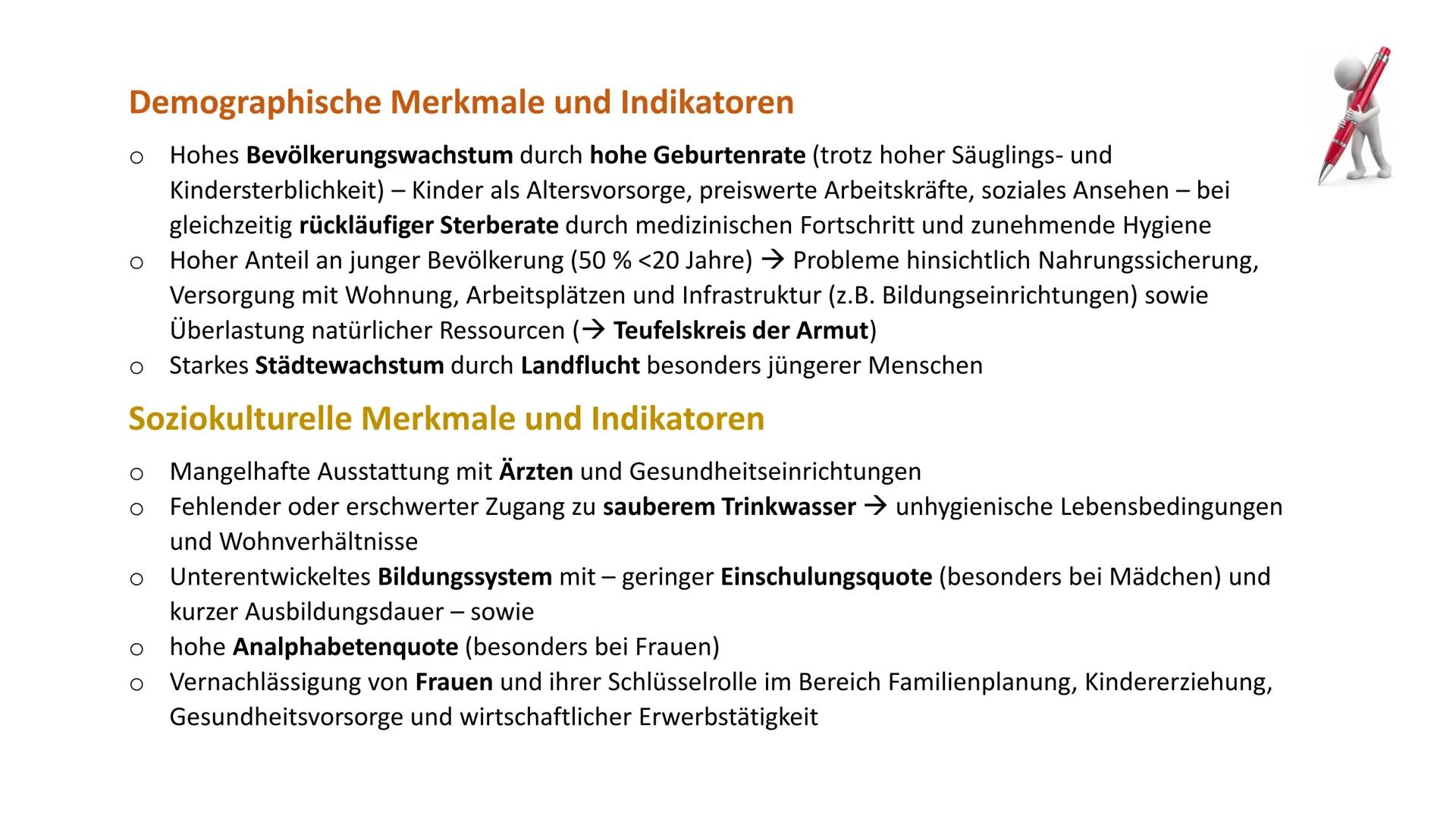 Demographische Merkmale und Indikatoren

o Hohes Bevölkerungswachstum durch hohe Geburtenrate (trotz hoher Säuglings- und Kindersterblichkeit) – Kinder als Altersvorsorge, preiswerte Arbeitskräfte, soziales Ansehen – bei gleichzeitig rückläufiger Sterberate durch medizinischen Fortschritt und zunehmende Hygiene
o Hoher Anteil an junger Bevölkerung (50 % <20 Jahre) → Probleme hinsichtlich Nahrungssicherung, Versorgung mit Wohnung, Arbeitsplätzen und Infrastruktur (z.B. Bildungseinrichtungen) sowie Überlastung natürlicher Ressourcen (→ Teufelskreis der Armut)
o Starkes Städtewachstum durch Landflucht besonders jüngerer Menschen

Soziokulturelle Merkmale und Indikatoren

o Mangelhafte Ausstattung mit Ärzten und Gesundheitseinrichtungen
o Fehlender oder erschwerter Zugang zu sauberem Trinkwasser → unhygienische Lebensbedingungen und Wohnverhältnisse
o Unterentwickeltes Bildungssystem mit – geringer Einschulungsquote (besonders bei Mädchen) und kurzer Ausbildungsdauer – sowie
o hohe Analphabetenquote (besonders bei Frauen)
o Vernachlässigung von Frauen und ihrer Schlüsselrolle im Bereich Familienplanung, Kindererziehung, Gesundheitsvorsorge und wirtschaftlicher Erwerbstätigkeit